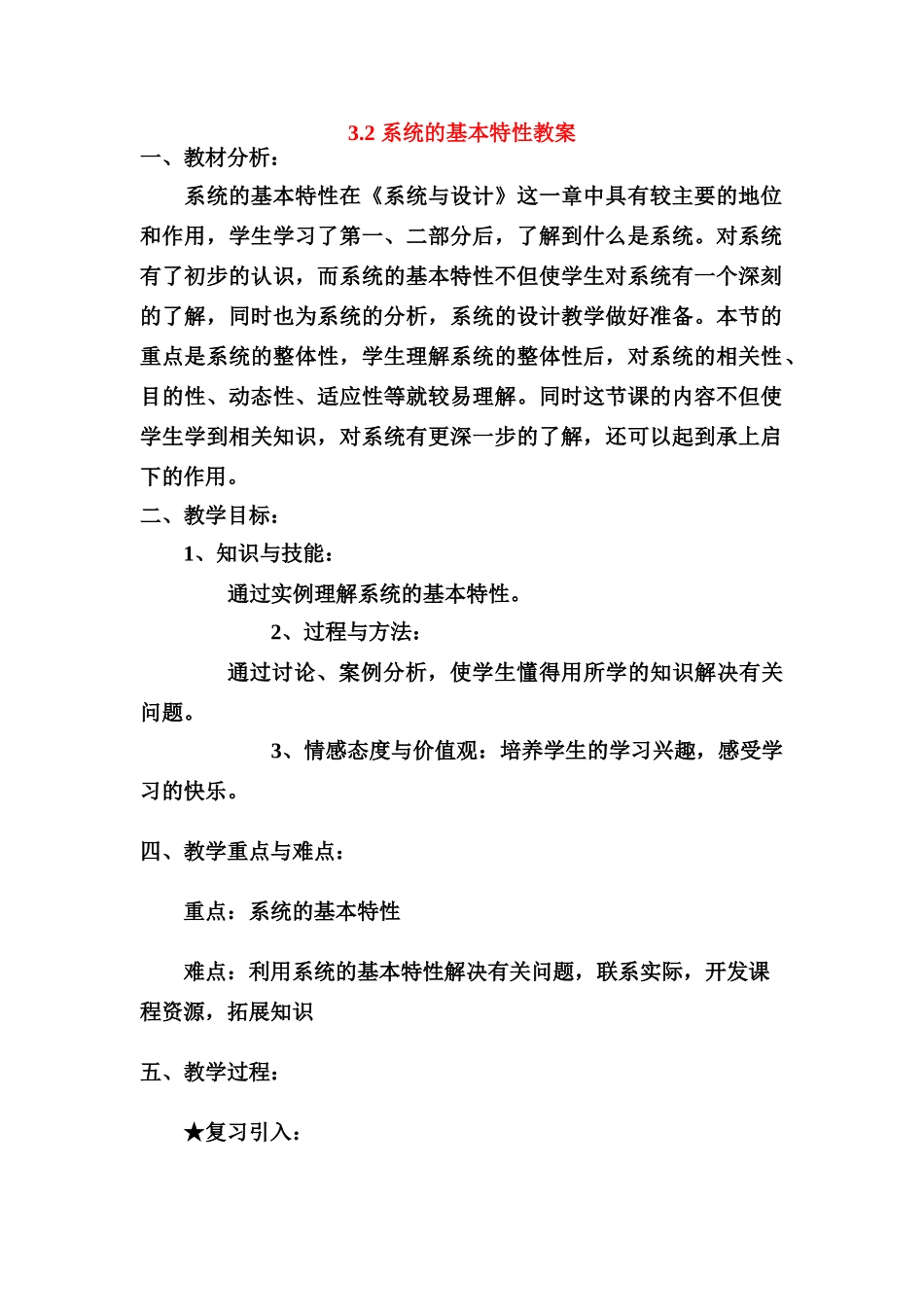 3.2 系统的基本特性教案

一、教材分析：

系统的基本特性在《系统与设计》这一章中具有较主要的地位和作用，学生学习了第一、二部分后，了解到什么是系统。对系统有了初步的认识，而系统的基本特性不但使学生对系统有一个深刻的了解，同时也为系统的分析，系统的设计教学做好准备。本节的重点是系统的整体性，学生理解系统的整体性后，对系统的相关性、目的性、动态性、适应性等就较易理解。同时这节课的内容不但使学生学到相关知识，对系统有更深一步的了解，还可以起到承上启下的作用。

二、教学目标：

1、知识与技能：

通过实例理解系统的基本特性。

2、过程与方法：

通过讨论、案例分析，使学生懂得用所学的知识解决有关问题。

3、情感态度与价值观：培养学生的学习兴趣，感受学习的快乐。

四、教学重点与难点：

重点：系统的基本特性

难点：利用系统的基本特性解决有关问题，联系实际，开发课程资源，拓展知识

五、教学过程：

★复习引入：